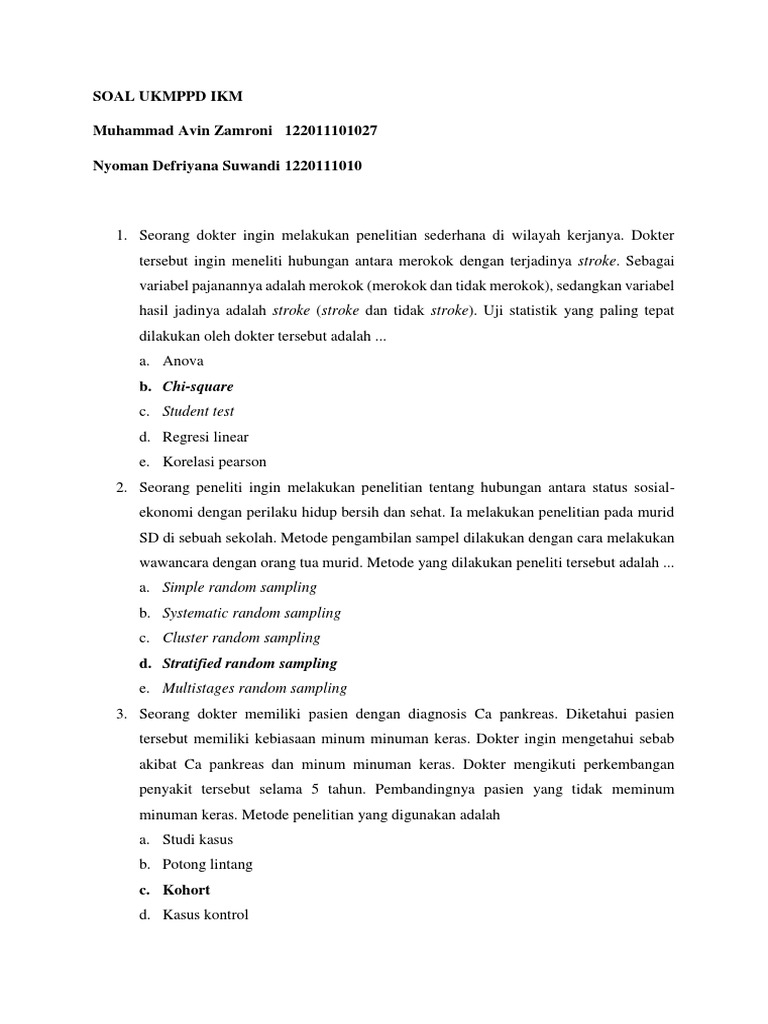 SOAL UKMPPD IKM

Muhammad Avin Zamroni 122011101027

Nyoman Defriyana Suwandi 1220111010

1. Seorang dokter ingin melakukan penelitian sederhana di wilayah kerjanya. Dokter tersebut ingin meneliti hubungan antara merokok dengan terjadinya stroke. Sebagai variabel pajanannya adalah merokok (merokok dan tidak merokok), sedangkan variabel hasil jadinya adalah stroke (stroke dan tidak stroke). Uji statistik yang paling tepat dilakukan oleh dokter tersebut adalah ...
a. Anova
b. Chi-square
c. Student test
d. Regresi linear
e. Korelasi pearson

2. Seorang peneliti ingin melakukan penelitian tentang hubungan antara status sosial-ekonomi dengan perilaku hidup bersih dan sehat. Ia melakukan penelitian pada murid SD di sebuah sekolah. Metode pengambilan sampel dilakukan dengan cara melakukan wawancara dengan orang tua murid. Metode yang dilakukan peneliti tersebut adalah ...
a. Simple random sampling
b. Systematic random sampling
c. Cluster random sampling
d. Stratified random sampling
e. Multistages random sampling

3. Seorang dokter memiliki pasien dengan diagnosis Ca pankreas. Diketahui pasien tersebut memiliki kebiasaan minum minuman keras. Dokter ingin mengetahui sebab akibat Ca pankreas dan minum minuman keras. Dokter mengikuti perkembangan penyakit tersebut selama 5 tahun. Pembandingnya pasien yang tidak meminum minuman keras. Metode penelitian yang digunakan adalah
a. Studi kasus
b. Potong lintang
c. Kohort
d. Kasus kontrol